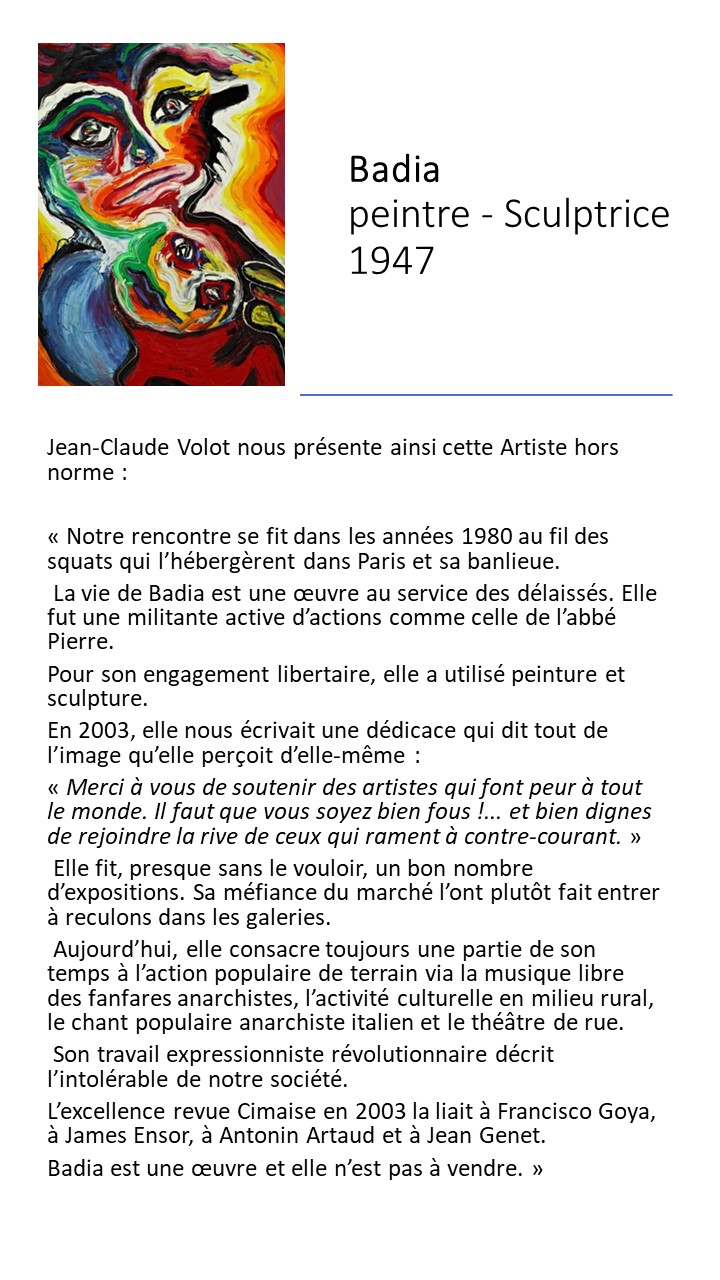 Badia
peintre - Sculptrice
1947

Jean-Claude Volot nous présente ainsi cette Artiste hors norme :

« Notre rencontre se fit dans les années 1980 au fil des squats qui l'hébergèrent dans Paris et sa banlieue.

La vie de Badia est une œuvre au service des délaissés. Elle fut une militante active d'actions comme celle de l'abbé Pierre.

Pour son engagement libertaire, elle a utilisé peinture et sculpture.

En 2003, elle nous écrivait une dédicace qui dit tout de l'image qu'elle perçoit d'elle-même :

« Merci à vous de soutenir des artistes qui font peur à tout le monde. Il faut que vous soyez bien fous !... et bien dignes de rejoindre la rive de ceux qui rament à contre-courant. »

Elle fit, presque sans le vouloir, un bon nombre d'expositions. Sa méfiance du marché l'ont plutôt fait entrer à reculons dans les galeries.

Aujourd'hui, elle consacre toujours une partie de son temps à l'action populaire de terrain via la musique libre des fanfares anarchistes, l'activité culturelle en milieu rural, le chant populaire anarchiste italien et le théâtre de rue.

Son travail expressionniste révolutionnaire décrit l'intolérable de notre société.

L'excellence revue Cimaise en 2003 la liait à Francisco Goya, à James Ensor, à Antonin Artaud et à Jean Genet.

Badia est une œuvre et elle n'est pas à vendre. »